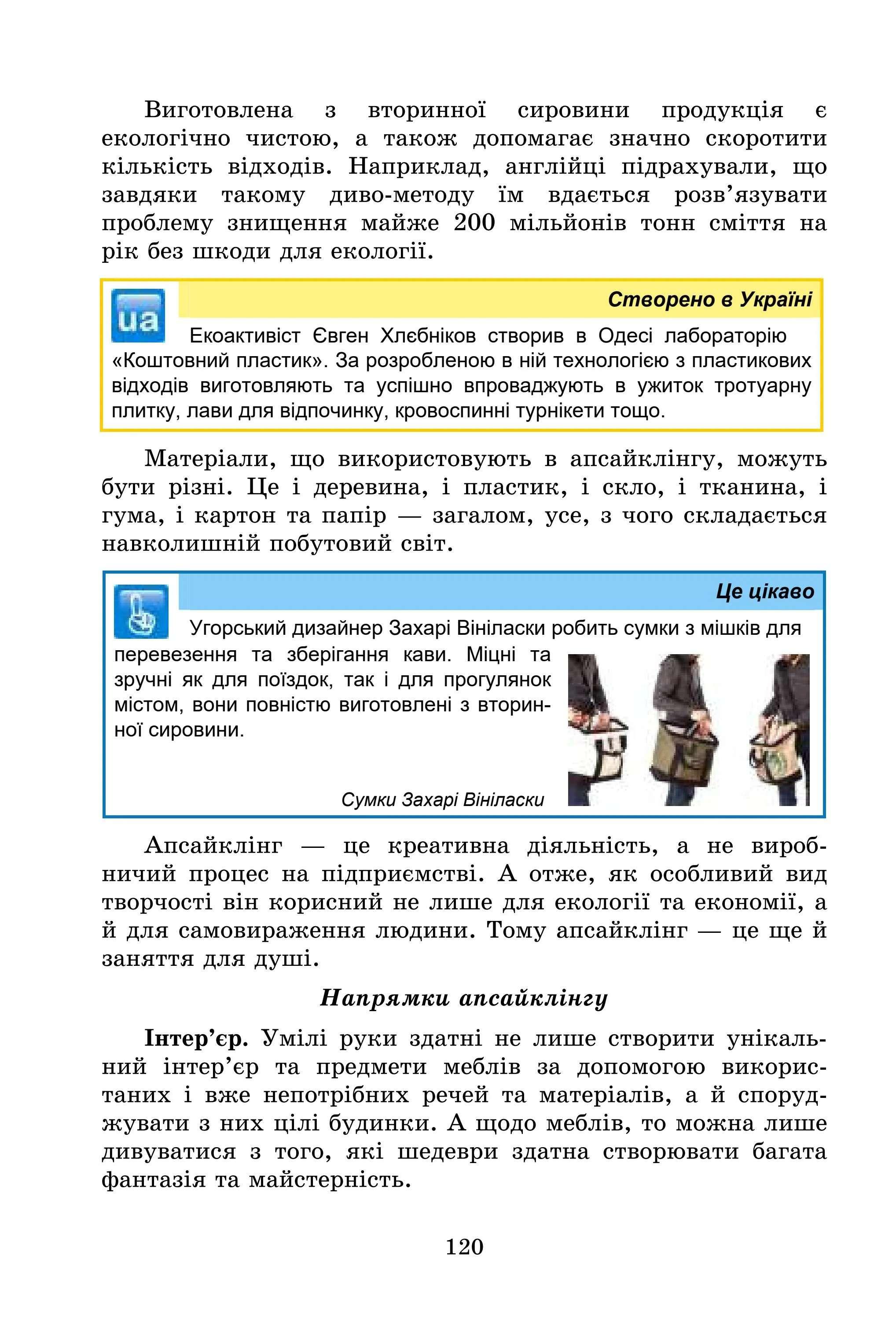 Виготовлена з вторинної сировини продукція є екологічно чистою, а також допомагає значно скоротити кількість відходів. Наприклад, англійці підрахували, що завдяки такому диво-методу їм вдається розв'язувати проблему знищення майже 200 мільйонів тонн сміття на рік без шкоди для екології.

ua

Створено в Україні

Екоактивіст Євген Хлєбніков створив в Одесі лабораторію «Коштовний пластик». За розробленою в ній технологією з пластикових відходів виготовляють та успішно впроваджують в ужиток тротуарну плитку, лави для відпочинку, кровоспинні турнікети тощо.

Матеріали, що використовують в апсайклінгу, можуть бути різні. Це і деревина, і пластик, і скло, і тканина, і гума, і картон та папір — загалом, усе, з чого складається навколишній побутовий світ.

Це цікаво

Угорський дизайнер Захарі Вініласки робить сумки з мішків для перевезення та зберігання кави. Міцні та зручні як для поїздок, так і для прогулянок містом, вони повністю виготовлені з вторинної сировини.

Сумки Захарі Вініласки

Апсайклінг — це креативна діяльність, а не виробничий процес на підприємстві. А отже, як особливий вид творчості він корисний не лише для екології та економії, а й для самовираження людини. Тому апсайклінг — це ще й заняття для душі.

Напрямки апсайклінгу

Інтер'єр. Умілі руки здатні не лише створити унікальний інтер'єр та предмети меблів за допомогою використаних і вже непотрібних речей та матеріалів, а й споруджувати з них цілі будинки. А щодо меблів, то можна лише дивуватися з того, які шедеври здатна створювати багата фантазія та майстерність.

120